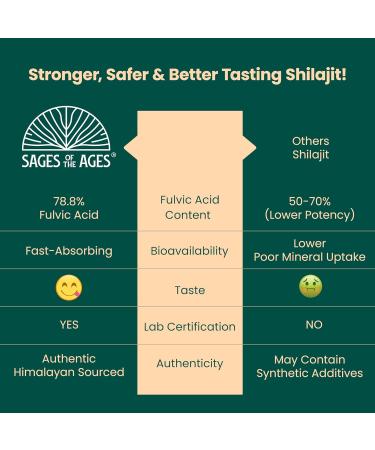 Stronger, Safer & Better Tasting Shilajit!

| SAGES OF THE AGES® | | Others Shilajit |
|---|---|---|
| 78.8% Fulvic Acid | Fulvic Acid Content | 50-70% (Lower Potency) |
| Fast-Absorbing | Bioavailability | Lower Poor Mineral Uptake |
| | Taste | |
| YES | Lab Certification | NO |
| Authentic Himalayan Sourced | Authenticity | May Contain Synthetic Additives |